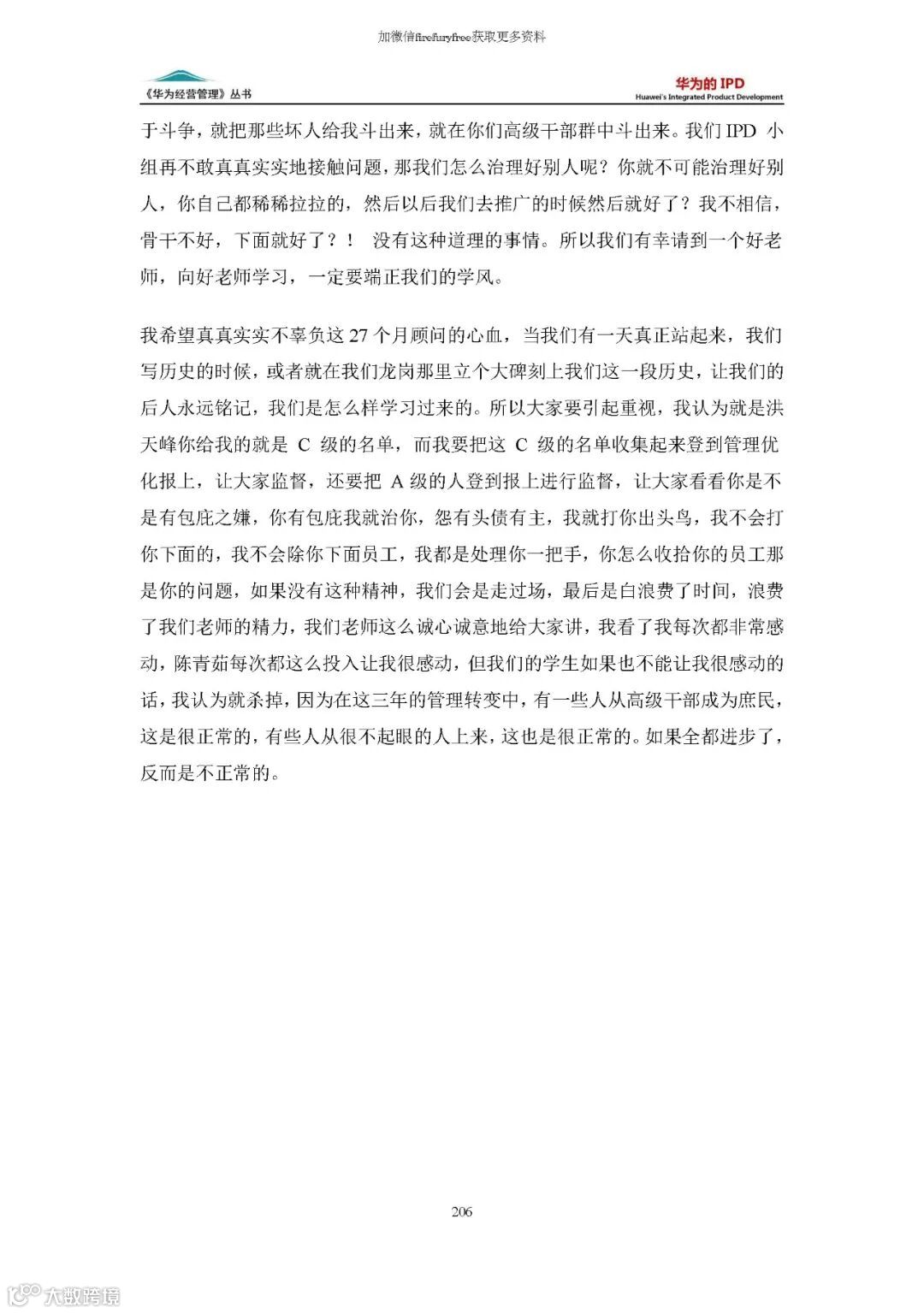 加微信firefuryfree获取更多资料

《华为经营管理》丛书

华为的 IPD
Huawei's Integrated Product Development

于斗争，就把那些坏人给我斗出来，就在你们高级干部群中斗出来。我们 IPD 小组再不敢真真实实地接触问题，那我们怎么治理好别人呢？你就不可能治理好别人，你自己都稀稀拉拉的，然后以后我们去推广的时候然后就好了？我不相信，骨干不好，下面就好了？！ 没有这种道理的事情。所以我们有幸请到一个好老师，向好老师学习，一定要端正我们的学风。

我希望真真实实不辜负这 27 个月顾问的心血，当我们有一天真正站起来，我们写历史的时候，或者就在我们龙岗那里立个大碑刻上我们这一段历史，让我们的后人永远铭记，我们是怎么样学习过来的。所以大家要引起重视，我认为就是洪天峰你给我的就是 C 级的名单，而我要把这 C 级的名单收集起来登到管理优化报上，让大家监督，还要把 A 级的人登到报上进行监督，让大家看看你是不是有包庇之嫌，你有包庇我就治你，怨有头债有主，我就打你出头鸟，我不会打你下面的，我不会除你下面员工，我都是处理你一把手，你怎么收拾你的员工那是你的问题，如果没有这种精神，我们会是走过场，最后是白浪费了时间，浪费了我们老师的精力，我们老师这么诚心诚意地给大家讲，我看了我每次都非常感动，陈青茹每次都这么投入让我很感动，但我们的学生如果也不能让我很感动的话，我认为就杀掉，因为在这三年的管理转变中，有一些人从高级干部成为庶民，这是很正常的，有些人从很不起眼的人上来，这也是很正常的。如果全都进步了，反而是不正常的。

206

大数跨境